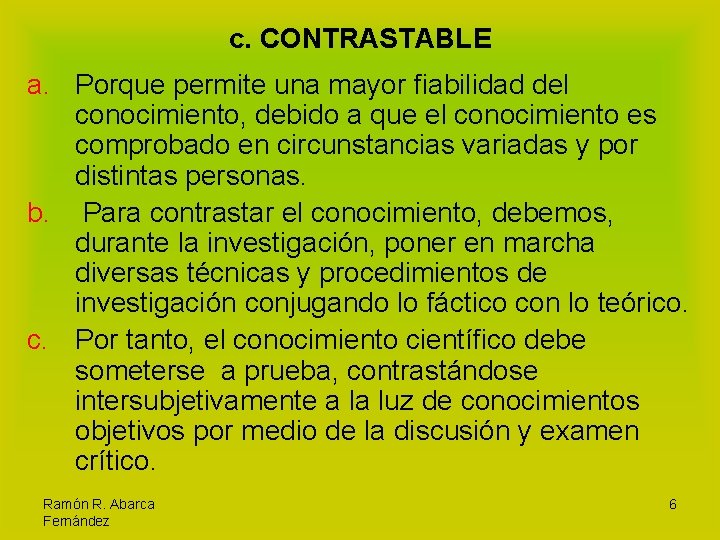 c. CONTRASTABLE

a. Porque permite una mayor fiabilidad del conocimiento, debido a que el conocimiento es comprobado en circunstancias variadas y por distintas personas.

b. Para contrastar el conocimiento, debemos, durante la investigación, poner en marcha diversas técnicas y procedimientos de investigación conjugando lo fáctico con lo teórico.

c. Por tanto, el conocimiento científico debe someterse a prueba, contrastándose intersubjetivamente a la luz de conocimientos objetivos por medio de la discusión y examen crítico.

Ramón R. Abarca Fernández

6